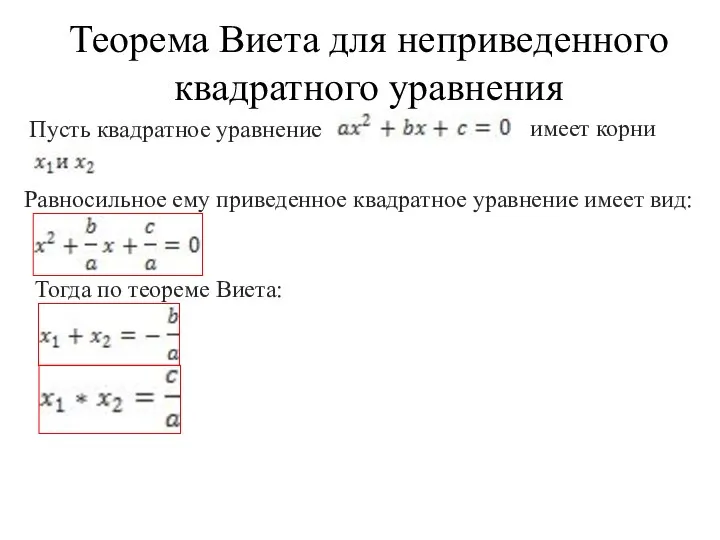 Теорема Виета для неприведенного квадратного уравнения

Пусть квадратное уравнение $ax^2 + bx + c = 0$ имеет корни $x_1$ и $x_2$

Равносильное ему приведенное квадратное уравнение имеет вид:

$x^2 + \frac{b}{a}x + \frac{c}{a} = 0$

Тогда по теореме Виета:

$x_1 + x_2 = -\frac{b}{a}$

$x_1 * x_2 = \frac{c}{a}$